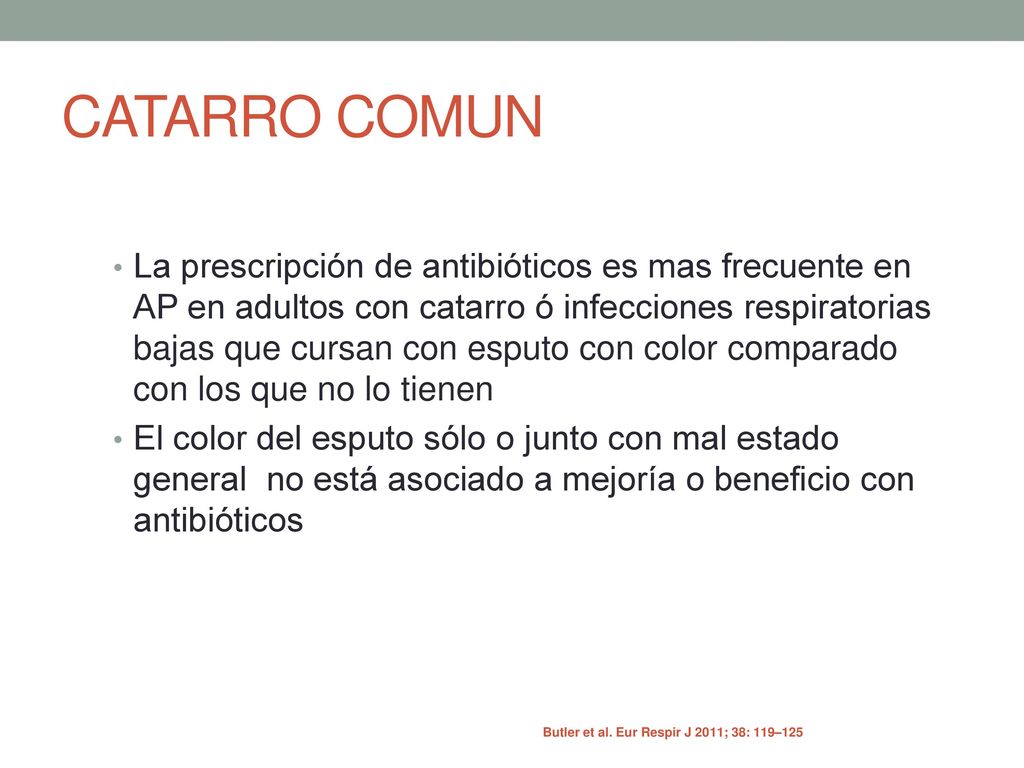 CATARRO COMUN

• La prescripción de antibióticos es mas frecuente en AP en adultos con catarro ó infecciones respiratorias bajas que cursan con esputo con color comparado con los que no lo tienen

• El color del esputo sólo o junto con mal estado general no está asociado a mejoría o beneficio con antibióticos

Butler et al. Eur Respir J 2011; 38: 119–125